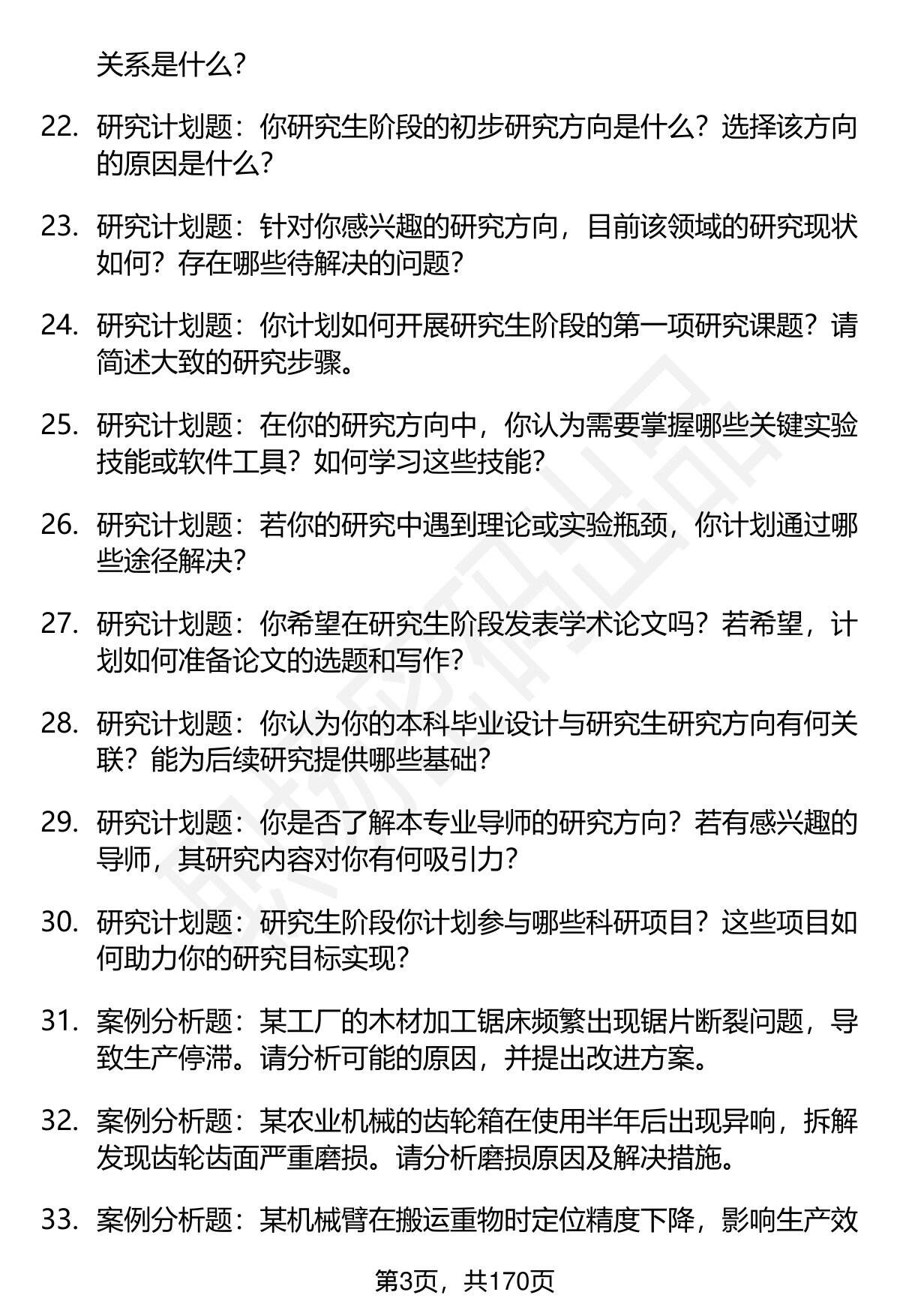 关系是什么？

22. 研究计划题：你研究生阶段的初步研究方向是什么？选择该方向的原因是什么？

23. 研究计划题：针对你感兴趣的研究方向，目前该领域的研究现状如何？存在哪些待解决的问题？

24. 研究计划题：你计划如何开展研究生阶段的第一项研究课题？请简述大致的研究步骤。

25. 研究计划题：在你的研究方向中，你认为需要掌握哪些关键实验技能或软件工具？如何学习这些技能？

26. 研究计划题：若你的研究中遇到理论或实验瓶颈，你计划通过哪些途径解决？

27. 研究计划题：你希望在研究生阶段发表学术论文吗？若希望，计划如何准备论文的选题和写作？

28. 研究计划题：你认为你的本科毕业设计与研究生研究方向有何关联？能为后续研究提供哪些基础？

29. 研究计划题：你是否了解本专业导师的研究方向？若有感兴趣的导师，其研究内容对你有何吸引力？

30. 研究计划题：研究生阶段你计划参与哪些科研项目？这些项目如何助力你的研究目标实现？

31. 案例分析题：某工厂的木材加工锯床频繁出现锯片断裂问题，导致生产停滞。请分析可能的原因，并提出改进方案。

32. 案例分析题：某农业机械的齿轮箱在使用半年后出现异响，拆解发现齿轮齿面严重磨损。请分析磨损原因及解决措施。

33. 案例分析题：某机械臂在搬运重物时定位精度下降，影响生产效

第3页，共170页